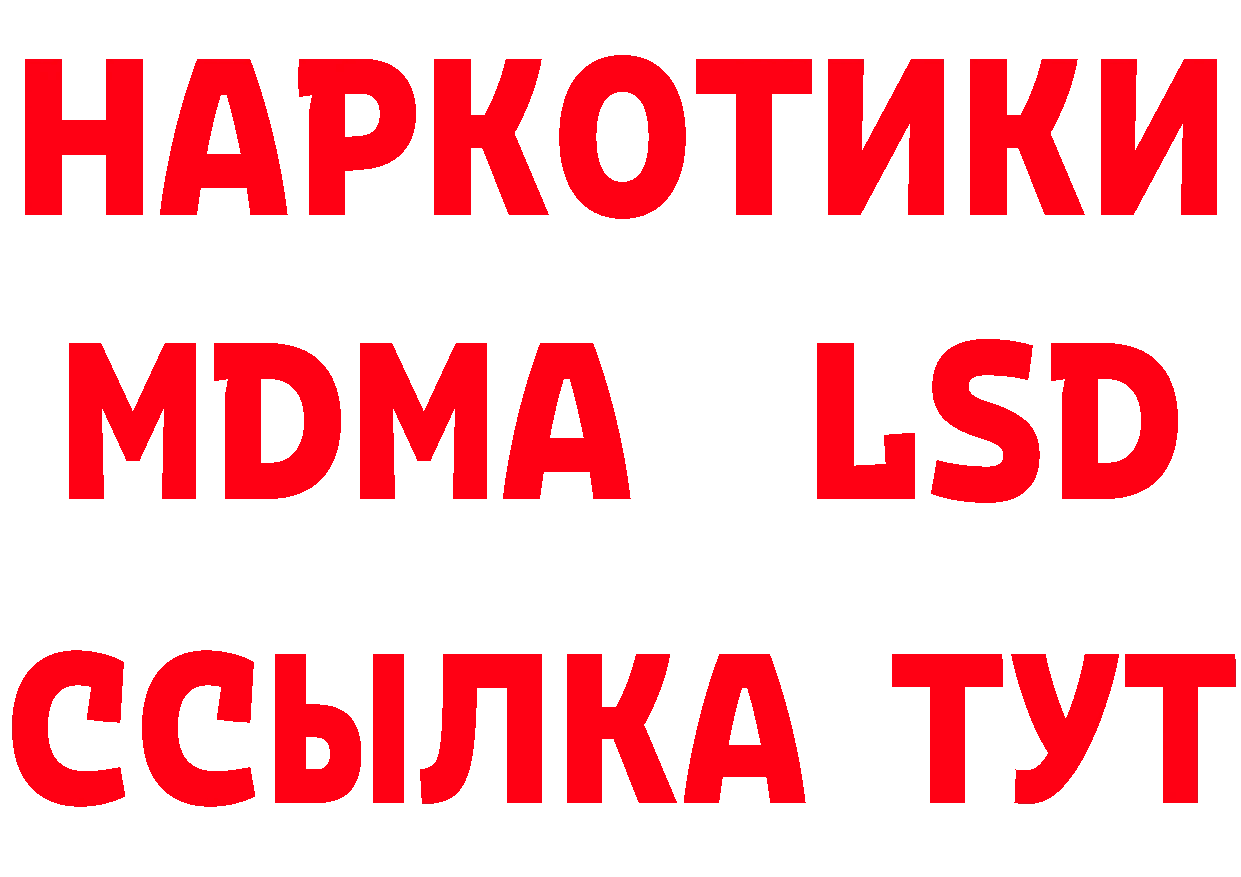 НАРКОТИКИ
MDMA LSD
ССЫЛКА ТУТ